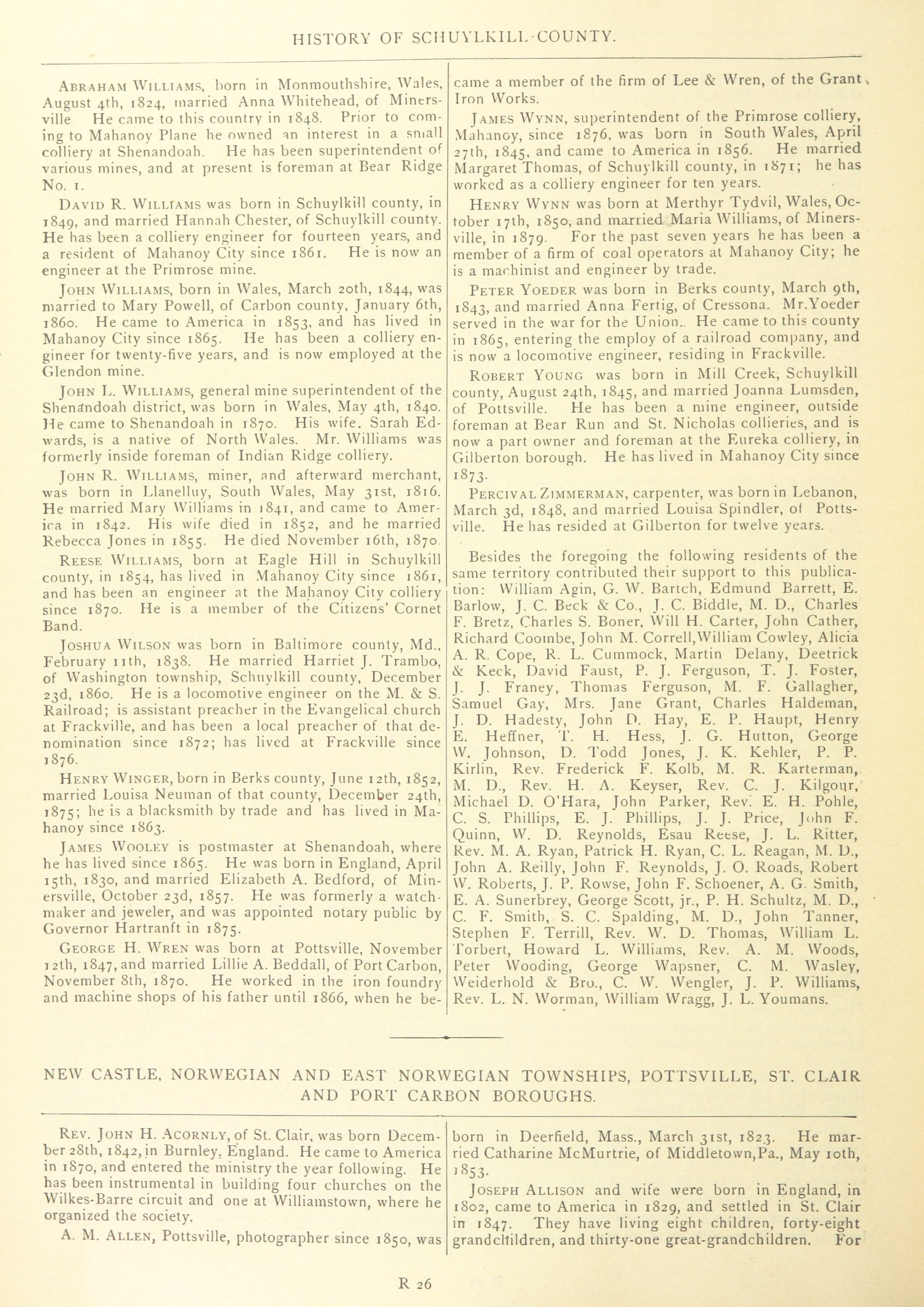 HISTORY OF SCHUYLKILL COUNTY.

ABRAHAM WILLIAMS, born in Monmouthshire, Wales, August 4th, 1824, married Anna Whitehead, of Minersville He came to this country in 1848. Prior to coming to Mahanoy Plane he owned an interest in a small colliery at Shenandoah. He has been superintendent of various mines, and at present is foreman at Bear Ridge No. 1.

DAVID R. WILLIAMS was born in Schuylkill county, in 1849, and married Hannah Chester, of Schuylkill county. He has been a colliery engineer for fourteen years, and a resident of Mahanoy City since 1861. He is now an engineer at the Primrose mine.

JOHN WILLIAMS, born in Wales, March 20th, 1844, was married to Mary Powell, of Carbon county, January 6th, 1860. He came to America in 1853, and has lived in Mahanoy City since 1865. He has been a colliery engineer for twenty-five years, and is now employed at the Glendon mine.

JOHN L. WILLIAMS, general mine superintendent of the Shenandoah district, was born in Wales, May 4th, 1840. He came to Shenandoah in 1870. His wife, Sarah Edwards, is a native of North Wales. Mr. Williams was formerly inside foreman of Indian Ridge colliery.

JOHN R. WILLIAMS, miner, and afterward merchant, was born in Llanelluy, South Wales, May 31st, 1816. He married Mary Williams in 1841, and came to America in 1842. His wife died in 1852, and he married Rebecca Jones in 1855. He died November 16th, 1870.

REESE WILLIAMS, born at Eagle Hill in Schuylkill county, in 1854, has lived in Mahanoy City since 1861, and has been an engineer at the Mahanoy City colliery since 1870. He is a member of the Citizens' Cornet Band.

JOSHUA WILSON was born in Baltimore county, Md., February 11th, 1838. He married Harriet J. Trambo, of Washington township, Schuylkill county, December 23d, 1860. He is a locomotive engineer on the M. & S. Railroad; is assistant preacher in the Evangelical church at Frackville, and has been a local preacher of that denomination since 1872; has lived at Frackville since 1876.

HENRY WINGER, born in Berks county, June 12th, 1852, married Louisa Neuman of that county, December 24th, 1875; he is a blacksmith by trade and has lived in Mahanoy since 1863.

JAMES WOOLEY is postmaster at Shenandoah, where he has lived since 1865. He was born in England, April 15th, 1830, and married Elizabeth A. Bedford, of Minersville, October 23d, 1857. He was formerly a watchmaker and jeweler, and was appointed notary public by Governor Hartranft in 1875.

GEORGE H. WREN was born at Pottsville, November 12th, 1847, and married Lillie A. Beddall, of Port Carbon, November 8th, 1870. He worked in the iron foundry and machine shops of his father until 1866, when he became a member of the firm of Lee & Wren, of the Grant Iron Works.

JAMES WYNN, superintendent of the Primrose colliery, Mahanoy, since 1876, was born in South Wales, April 27th, 1845, and came to America in 1856. He married Margaret Thomas, of Schuylkill county, in 1871; he has worked as a colliery engineer for ten years.

HENRY WYNN was born at Merthyr Tydvil, Wales, October 17th, 1850, and married Maria Williams, of Minersville, in 1879. For the past seven years he has been a member of a firm of coal operators at Mahanoy City; he is a machinist and engineer by trade.

PETER YOEDER was born in Berks county, March 9th, 1843, and married Anna Fertig, of Cressona. Mr.Yoeder served in the war for the Union.. He came to this county in 1865, entering the employ of a railroad company, and is now a locomotive engineer, residing in Frackville.

ROBERT YOUNG was born in Mill Creek, Schuylkill county, August 24th, 1845, and married Joanna Lumsden, of Pottsville. He has been a mine engineer, outside foreman at Bear Run and St. Nicholas collieries, and is now a part owner and foreman at the Eureka colliery, in Gilberton borough. He has lived in Mahanoy City since 1873.

PERCIVAL ZIMMERMAN, carpenter, was born in Lebanon, March 3d, 1848, and married Louisa Spindler, of Pottsville. He has resided at Gilberton for twelve years.

Besides the foregoing the following residents of the same territory contributed their support to this publication: William Agin, G. W. Bartch, Edmund Barrett, E. Barlow, J. C. Beck & Co., J. C. Biddle, M. D., Charles F. Bretz, Charles S. Boner, Will H. Carter, John Cather, Richard Coombe, John M. Correll,William Cowley, Alicia A. R. Cope, R. L. Cummock, Martin Delany, Deetrick & Keck, David Faust, P. J. Ferguson, T. J. Foster, J. J. Franey, Thomas Ferguson, M. F. Gallagher, Samuel Gay, Mrs. Jane Grant, Charles Haldeman, J. D. Hadesty, John D. Hay, E. P. Haupt, Henry E. Heffner, T. H. Hess, J. G. Hutton, George W. Johnson, D. Todd Jones, J. K. Kehler, P. P. Kirlin, Rev. Frederick F. Kolb, M. R. Karterman, M. D., Rev. H. A. Keyser, Rev. C. J. Kilgour, Michael D. O'Hara, John Parker, Rev. E. H. Pohle, C. S. Phillips, E. J. Phillips, J. J. Price, John F. Quinn, W. D. Reynolds, Esau Reese, J. L. Ritter, Rev. M. A. Ryan, Patrick H. Ryan, C. L. Reagan, M. D., John A. Reilly, John F. Reynolds, J. O. Roads, Robert W. Roberts, J. P. Rowse, John F. Schoener, A. G. Smith, E. A. Sunerbrey, George Scott, jr., P. H. Schultz, M. D., C. F. Smith, S. C. Spalding, M. D., John Tanner, Stephen F. Terrill, Rev. W. D. Thomas, William L. Torbert, Howard L. Williams, Rev. A. M. Woods, Peter Wooding, George Wapsner, C. M. Wasley, Weiderhold & Bro., C. W. Wengler, J. P. Williams, Rev. L. N. Worman, William Wragg, J. L. Youmans.

NEW CASTLE, NORWEGIAN AND EAST NORWEGIAN TOWNSHIPS, POTTSVILLE, ST. CLAIR AND PORT CARBON BOROUGHS.

REV. JOHN H. ACORNLY, of St. Clair, was born December 28th, 1842, in Burnley, England. He came to America in 1870, and entered the ministry the year following. He has been instrumental in building four churches on the Wilkes-Barre circuit and one at Williamstown, where he organized the society.

A. M. ALLEN, Pottsville, photographer since 1850, was born in Deerfield, Mass., March 31st, 1823. He married Catharine McMurtrie, of Middletown,Pa., May 10th, 1853.

JOSEPH ALLISON and wife were born in England, in 1802, came to America in 1829, and settled in St. Clair in 1847. They have living eight children, forty-eight grandchildren, and thirty-one great-grandchildren. For

R 26